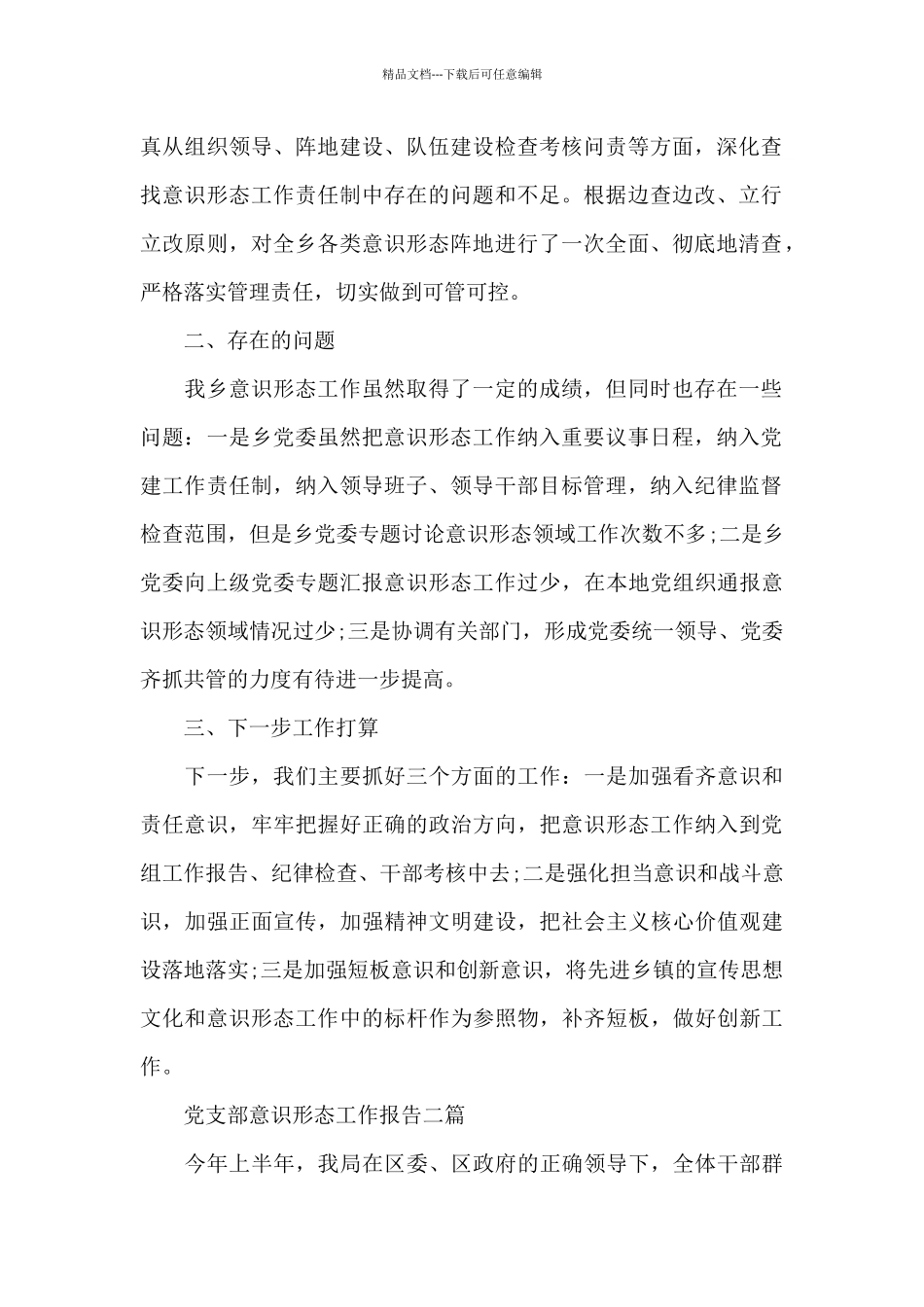 精品文档---下载后可任意编辑

真从组织领导、阵地建设、队伍建设检查考核问责等方面，深化查找意识形态工作责任制中存在的问题和不足。根据边查边改、立行立改原则，对全乡各类意识形态阵地进行了一次全面、彻底地清查，严格落实管理责任，切实做到可管可控。

二、存在的问题

我乡意识形态工作虽然取得了一定的成绩，但同时也存在一些问题：一是乡党委虽然把意识形态工作纳入重要议事日程，纳入党建工作责任制，纳入领导班子、领导干部目标管理，纳入纪律监督检查范围，但是乡党委专题讨论意识形态领域工作次数不多;二是乡党委向上级党委专题汇报意识形态工作过少，在本地党组织通报意识形态领域情况过少;三是协调有关部门，形成党委统一领导、党委齐抓共管的力度有待进一步提高。

三、下一步工作打算

下一步，我们主要抓好三个方面的工作：一是加强看齐意识和责任意识，牢牢把握好正确的政治方向，把意识形态工作纳入到党组工作报告、纪律检查、干部考核中去;二是强化担当意识和战斗意识，加强正面宣传，加强精神文明建设，把社会主义核心价值观建设落地落实;三是加强短板意识和创新意识，将先进乡镇的宣传思想文化和意识形态工作中的标杆作为参照物，补齐短板，做好创新工作。

党支部意识形态工作报告二篇

今年上半年，我局在区委、区政府的正确领导下，全体干部群